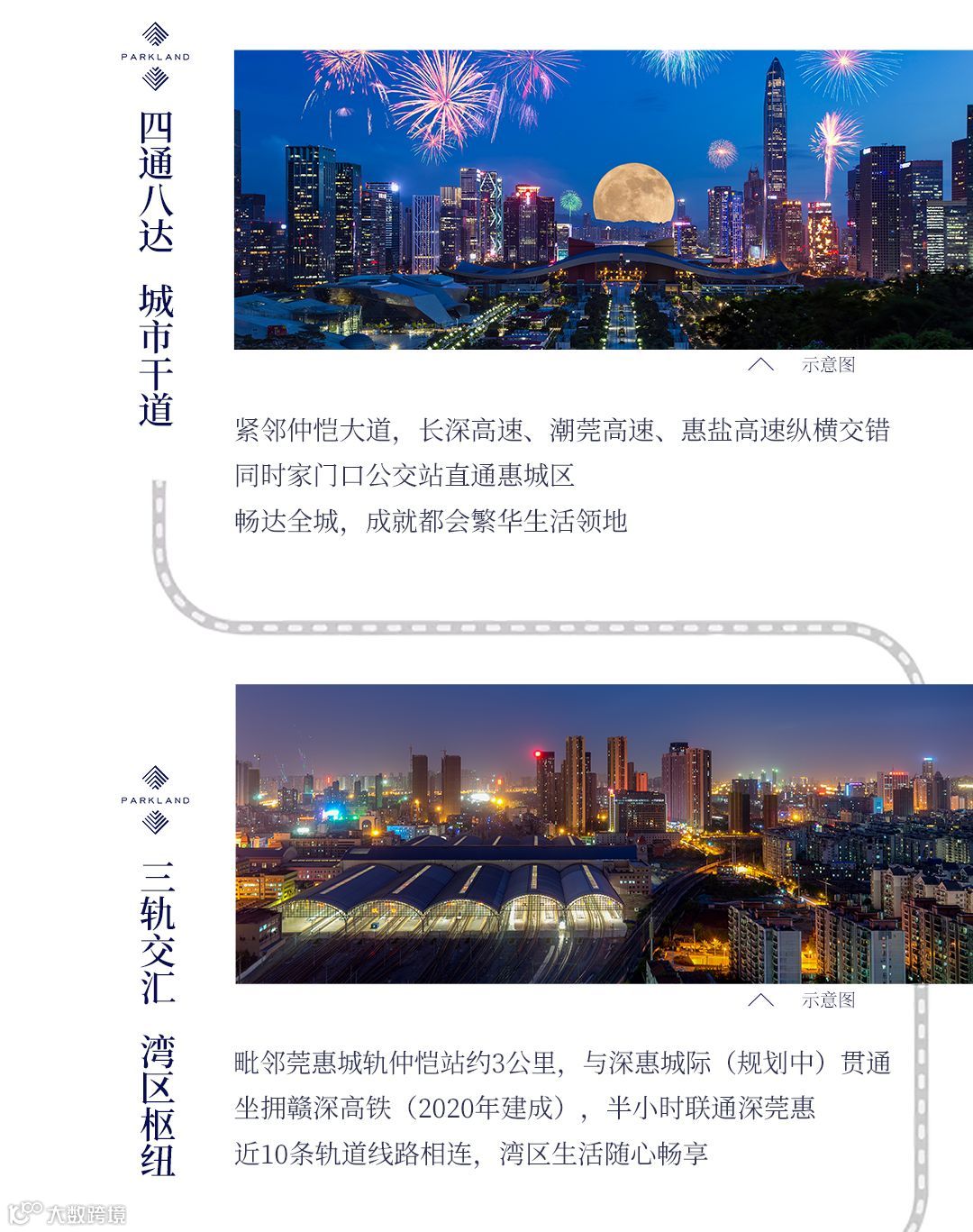 PARKLAND

四通八达 城市干道

示意图

紧邻仲恺大道，长深高速、潮莞高速、惠盐高速纵横交错
同时家门口公交站直通惠城区
畅达全城，成就都会繁华生活领地

PARKLAND

三轨交汇 湾区枢纽

示意图

毗邻莞惠城轨仲恺站约3公里，与深惠城际（规划中）贯通
坐拥赣深高铁（2020年建成），半小时联通深莞惠
近10条轨道线路相连，湾区生活随心畅享

大数跨境